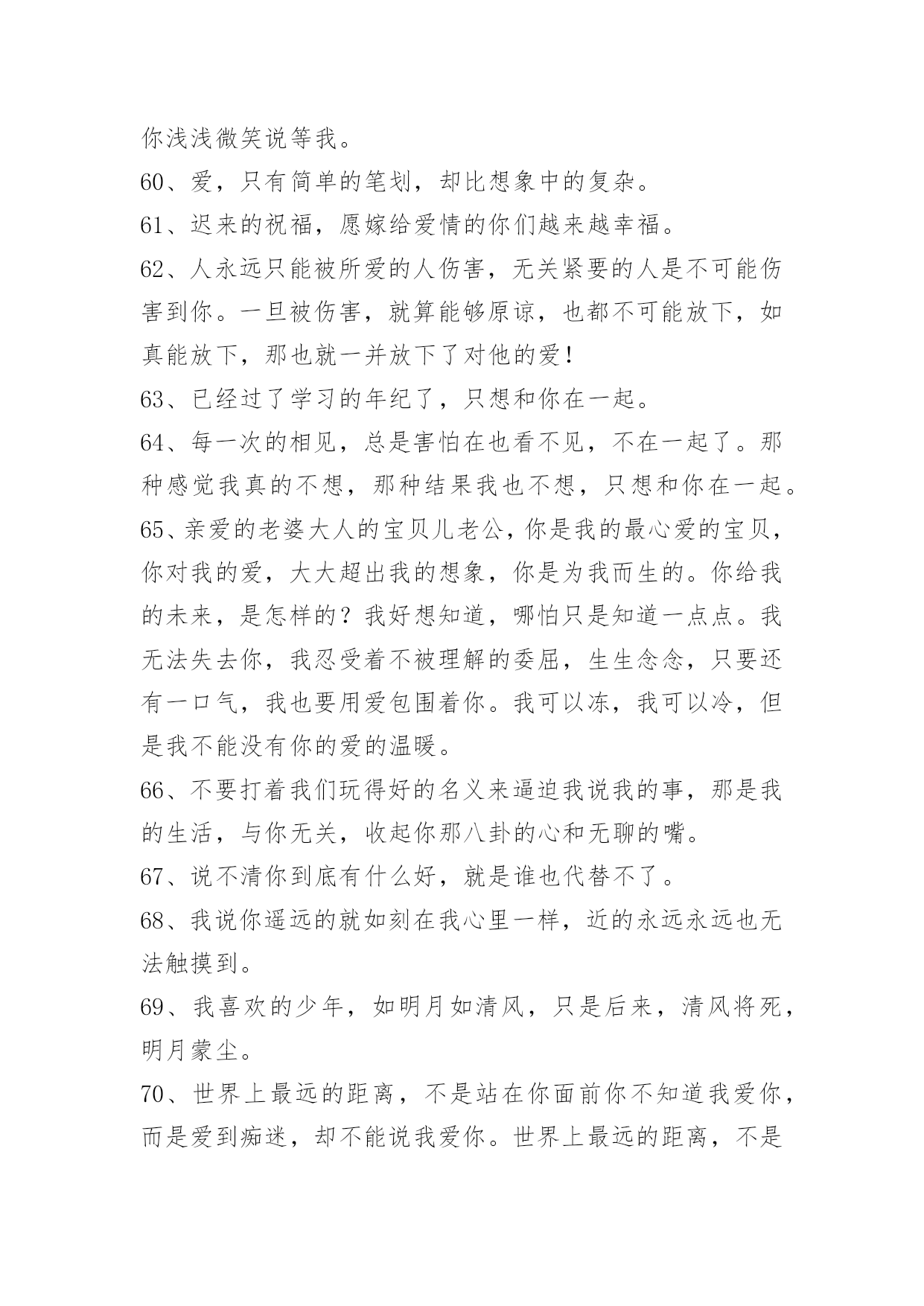 你浅浅微笑说等我。

60、爱，只有简单的笔划，却比想象中的复杂。

61、迟来的祝福，愿嫁给爱情的你们越来越幸福。

62、人永远只能被所爱的人伤害，无关紧要的人是不可能伤害到你。一旦被伤害，就算能够原谅，也都不可能放下，如真能放下，那也就一并放下了对他的爱！

63、已经过了学习的年纪了，只想和你在一起。

64、每一次的相见，总是害怕在也看不见，不在一起了。那种感觉我真的不想，那种结果我也不想，只想和你在一起。

65、亲爱的老婆大人的宝贝儿老公，你是我的最心爱的宝贝，你对我的爱，大大超出我的想象，你是为我而生的。你给我的未来，是怎样的？我好想知道，哪怕只是知道一点点。我无法失去你，我忍受着不被理解的委屈，生生念念，只要还有一口气，我也要用爱包围着你。我可以冻，我可以冷，但是我不能没有你的爱的温暖。

66、不要打着我们玩得好的名义来逼迫我说我的事，那是我的生活，与你无关，收起你那八卦的心和无聊的嘴。

67、说不清你到底有什么好，就是谁也代替不了。

68、我说你遥远的就如刻在我心里一样，近的永远永远也无法触摸到。

69、我喜欢的少年，如明月如清风，只是后来，清风将死，明月蒙尘。

70、世界上最远的距离，不是站在你面前你不知道我爱你，而是爱到痴迷，却不能说我爱你。世界上最远的距离，不是